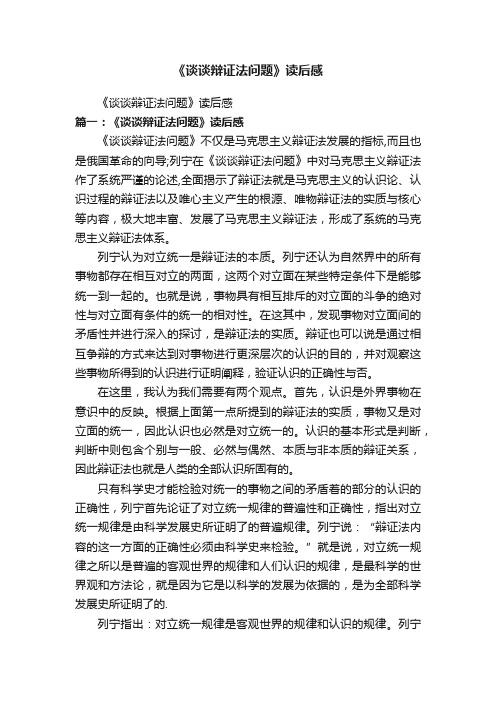 《谈谈辩证法问题》读后感

《谈谈辩证法问题》读后感

篇一：《谈谈辩证法问题》读后感

《谈谈辩证法问题》不仅是马克思主义辩证法发展的指标,而且也是俄国革命的向导;列宁在《谈谈辩证法问题》中对马克思主义辩证法作了系统严谨的论述,全面揭示了辩证法就是马克思主义的认识论、认识过程的辩证法以及唯心主义产生的根源、唯物辩证法的实质与核心等内容，极大地丰富、发展了马克思主义辩证法，形成了系统的马克思主义辩证法体系。

列宁认为对立统一是辩证法的本质。列宁还认为自然界中的所有事物都存在相互对立的两面，这两个对立面在某些特定条件下是能够统一到一起的。也就是说，事物具有相互排斥的对立面的斗争的绝对性与对立面有条件的统一的相对性。在这其中，发现事物对立面间的矛盾性并进行深入的探讨，是辩证法的实质。辩证也可以说是通过相互争辩的方式来达到对事物进行更深层次的认识的目的，并对观察这些事物所得到的认识进行证明阐释，验证认识的正确性与否。

在这里，我认为我们需要有两个观点。首先，认识是外界事物在意识中的反映。根据上面第一点所提到的辩证法的实质，事物又是对立面的统一，因此认识也必然是对立统一的。认识的基本形式是判断，判断中则包含个别与一般、必然与偶然、本质与非本质的辩证关系，因此辩证法也就是人类的全部认识所固有的。

只有科学史才能检验对统一的事物之间的矛盾着的部分的认识的正确性，列宁首先论证了对立统一规律的普遍性和正确性，指出对立统一规律是由科学发展史所证明了的普遍规律。列宁说：“辩证法内容的这一方面的正确性必须由科学史来检验。”就是说，对立统一规律之所以是普遍的客观世界的规律和人们认识的规律，是最科学的世界观和方法论，就是因为它是以科学的发展为依据的，是为全部科学发展史所证明了的.

列宁指出：对立统一规律是客观世界的规律和认识的规律。列宁